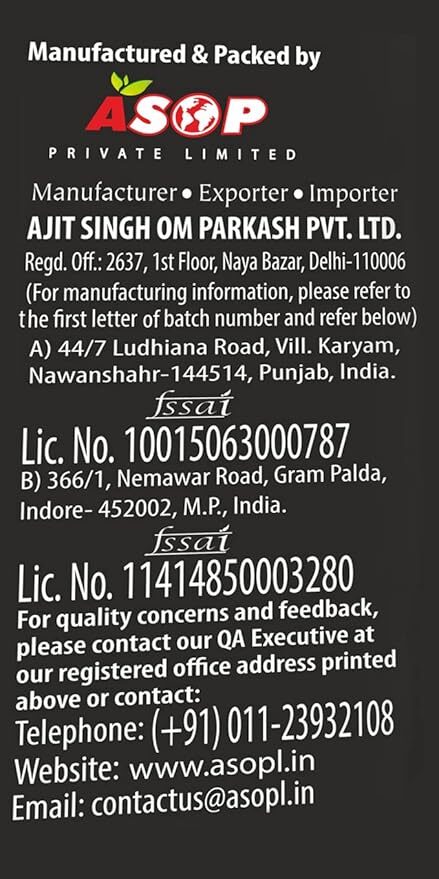 Manufactured & Packed by

ASOP
PRIVATE LIMITED

Manufacturer • Exporter • Importer
AJIT SINGH OM PARKASH PVT. LTD.
Regd. Off.: 2637, 1st Floor, Naya Bazar, Delhi-110006
(For manufacturing information, please refer to the first letter of batch number and refer below)
A) 44/7 Ludhiana Road, Vill. Karyam, Nawanshahr-144514, Punjab, India.

fssai
Lic. No. 10015063000787
B) 366/1, Nemawar Road, Gram Palda, Indore- 452002, M.P., India.

fssai
Lic. No. 11414850003280
For quality concerns and feedback, please contact our QA Executive at our registered office address printed above or contact:
Telephone: (+91) 011-23932108
Website: www.asopl.in
Email: contactus@asopl.in